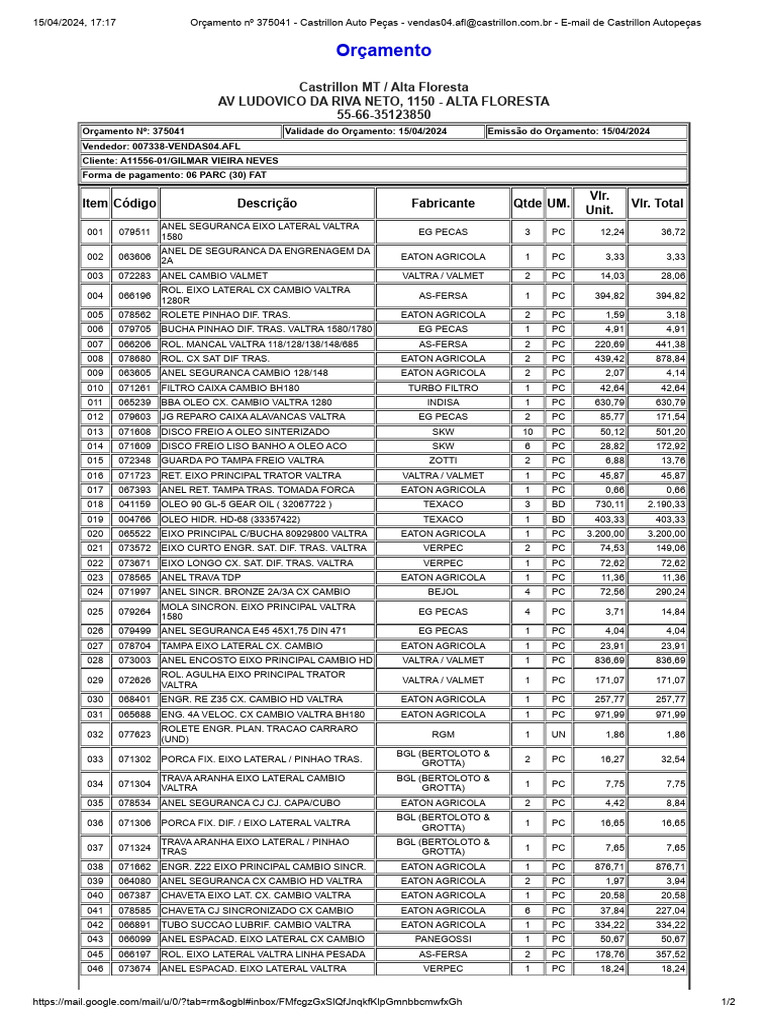 15/04/2024, 17:17 Orçamento nº 375041 - Castrillon Auto Peças - vendas04.afl@castrillon.com.br - E-mail de Castrillon Autopeças

Orçamento

Castrillon MT / Alta Floresta
AV LUDOVICO DA RIVA NETO, 1150 - ALTA FLORESTA
55-66-35123850

| Orçamento Nº: 375041 | Validade do Orçamento: 15/04/2024 | Emissão do Orçamento: 15/04/2024 |
|---|---|---|
| Vendedor: 007338-VENDAS04.AFL | | |
| Cliente: A11556-01/GILMAR VIEIRA NEVES | | |
| Forma de pagamento: 06 PARC (30) FAT | | |

| Item | Código | Descrição | Fabricante | Qtde | UM. | Vlr. Unit. | Vlr. Total |
|---|---|---|---|---|---|---|---|
| 001 | 079511 | ANEL SEGURANCA EIXO LATERAL VALTRA 1580 | EG PECAS | 3 | PC | 12,24 | 36,72 |
| 002 | 063606 | ANEL DE SEGURANCA DA ENGRENAGEM DA 2A | EATON AGRICOLA | 1 | PC | 3,33 | 3,33 |
| 003 | 072283 | ANEL CAMBIO VALMET | VALTRA / VALMET | 2 | PC | 14,03 | 28,06 |
| 004 | 066196 | ROL. EIXO LATERAL CX CAMBIO VALTRA 1280R | AS-FERSA | 1 | PC | 394,82 | 394,82 |
| 005 | 078562 | ROLETE PINHAO DIF. TRAS. | EATON AGRICOLA | 2 | PC | 1,59 | 3,18 |
| 006 | 079705 | BUCHA PINHAO DIF. TRAS. VALTRA 1580/1780 | EG PECAS | 1 | PC | 4,91 | 4,91 |
| 007 | 066206 | ROL. MANCAL VALTRA 118/128/138/148/685 | AS-FERSA | 2 | PC | 220,69 | 441,38 |
| 008 | 078680 | ROL. CX SAT DIF TRAS. | EATON AGRICOLA | 2 | PC | 439,42 | 878,84 |
| 009 | 063605 | ANEL SEGURANCA CAMBIO 128/148 | EATON AGRICOLA | 2 | PC | 2,07 | 4,14 |
| 010 | 071261 | FILTRO CAIXA CAMBIO BH180 | TURBO FILTRO | 1 | PC | 42,64 | 42,64 |
| 011 | 065239 | BBA OLEO CX. CAMBIO VALTRA 1280 | INDISA | 1 | PC | 630,79 | 630,79 |
| 012 | 079603 | JG REPARO CAIXA ALAVANCAS VALTRA | EG PECAS | 2 | PC | 85,77 | 171,54 |
| 013 | 071608 | DISCO FREIO A OLEO SINTERIZADO | SKW | 10 | PC | 50,12 | 501,20 |
| 014 | 071609 | DISCO FREIO LISO BANHO A OLEO ACO | SKW | 6 | PC | 28,82 | 172,92 |
| 015 | 072348 | GUARDA PO TAMPA FREIO VALTRA | ZOTTI | 2 | PC | 6,88 | 13,76 |
| 016 | 071723 | RET. EIXO PRINCIPAL TRATOR VALTRA | VALTRA / VALMET | 1 | PC | 45,87 | 45,87 |
| 017 | 067393 | ANEL RET. TAMPA TRAS. TOMADA FORCA | EATON AGRICOLA | 1 | PC | 0,66 | 0,66 |
| 018 | 041159 | OLEO 90 GL-5 GEAR OIL ( 32067722 ) | TEXACO | 3 | BD | 730,11 | 2.190,33 |
| 019 | 004766 | OLEO HIDR. HD-68 (33357422) | TEXACO | 1 | BD | 403,33 | 403,33 |
| 020 | 065522 | EIXO PRINCIPAL C/BUCHA 80929800 VALTRA | EATON AGRICOLA | 1 | PC | 3.200,00 | 3.200,00 |
| 021 | 073572 | EIXO CURTO ENGR. SAT. DIF. TRAS. VALTRA | VERPEC | 2 | PC | 74,53 | 149,06 |
| 022 | 073671 | EIXO LONGO CX. SAT. DIF. TRAS. VALTRA | VERPEC | 1 | PC | 72,62 | 72,62 |
| 023 | 078565 | ANEL TRAVA TDP | EATON AGRICOLA | 1 | PC | 11,36 | 11,36 |
| 024 | 071997 | ANEL SINCR. BRONZE 2A/3A CX CAMBIO | BEJOL | 4 | PC | 72,56 | 290,24 |
| 025 | 079264 | MOLA SINCRON. EIXO PRINCIPAL VALTRA 1580 | EG PECAS | 4 | PC | 3,71 | 14,84 |
| 026 | 079499 | ANEL SEGURANCA E45 45X1,75 DIN 471 | EG PECAS | 1 | PC | 4,04 | 4,04 |
| 027 | 078704 | TAMPA EIXO LATERAL CX. CAMBIO | EATON AGRICOLA | 1 | PC | 23,91 | 23,91 |
| 028 | 073003 | ANEL ENCOSTO EIXO PRINCIPAL CAMBIO HD | VALTRA / VALMET | 1 | PC | 836,69 | 836,69 |
| 029 | 072626 | ROL. AGULHA EIXO PRINCIPAL TRATOR VALTRA | VALTRA / VALMET | 1 | PC | 171,07 | 171,07 |
| 030 | 068401 | ENGR. RE Z35 CX. CAMBIO HD VALTRA | EATON AGRICOLA | 1 | PC | 257,77 | 257,77 |
| 031 | 065688 | ENG. 4A VELOC. CX CAMBIO VALTRA BH180 | EATON AGRICOLA | 1 | PC | 971,99 | 971,99 |
| 032 | 077623 | ROLETE ENGR. PLAN. TRACAO CARRARO (UND) | RGM | 1 | UN | 1,86 | 1,86 |
| 033 | 071302 | PORCA FIX. EIXO LATERAL / PINHAO TRAS. | BGL (BERTOLOTO & GROTTA) | 2 | PC | 16,27 | 32,54 |
| 034 | 071304 | TRAVA ARANHA EIXO LATERAL CAMBIO VALTRA | BGL (BERTOLOTO & GROTTA) | 1 | PC | 7,75 | 7,75 |
| 035 | 078534 | ANEL SEGURANCA CJ CJ. CAPA/CUBO | EATON AGRICOLA | 2 | PC | 4,42 | 8,84 |
| 036 | 071306 | PORCA FIX. DIF. / EIXO LATERAL VALTRA | BGL (BERTOLOTO & GROTTA) | 1 | PC | 16,65 | 16,65 |
| 037 | 071324 | TRAVA ARANHA EIXO LATERAL / PINHAO TRAS | BGL (BERTOLOTO & GROTTA) | 1 | PC | 7,65 | 7,65 |
| 038 | 071662 | ENGR. Z22 EIXO PRINCIPAL CAMBIO SINCR. | EATON AGRICOLA | 1 | PC | 876,71 | 876,71 |
| 039 | 064080 | ANEL SEGURANCA CX CAMBIO HD VALTRA | EATON AGRICOLA | 2 | PC | 1,97 | 3,94 |
| 040 | 067387 | CHAVETA EIXO LAT. CX. CAMBIO VALTRA | EATON AGRICOLA | 1 | PC | 20,58 | 20,58 |
| 041 | 078585 | CHAVETA CJ SINCRONIZADO CX CAMBIO | EATON AGRICOLA | 6 | PC | 37,84 | 227,04 |
| 042 | 066891 | TUBO SUCCAO LUBRIF. CAMBIO VALTRA | EATON AGRICOLA | 1 | PC | 334,22 | 334,22 |
| 043 | 066099 | ANEL ESPACAD. EIXO LATERAL CX CAMBIO | PANEGOSSI | 1 | PC | 50,67 | 50,67 |
| 045 | 066197 | ROL. EIXO LATERAL VALTRA LINHA PESADA | AS-FERSA | 2 | PC | 178,76 | 357,52 |
| 046 | 073674 | ANEL ESPACAD. EIXO LATERAL VALTRA | VERPEC | 1 | PC | 18,24 | 18,24 |

https://mail.google.com/mail/u/0/?tab=rm&ogbl#inbox/FMfcgzGxSlQfJnqkfKlpGmnbbcmwfxGh 1/2